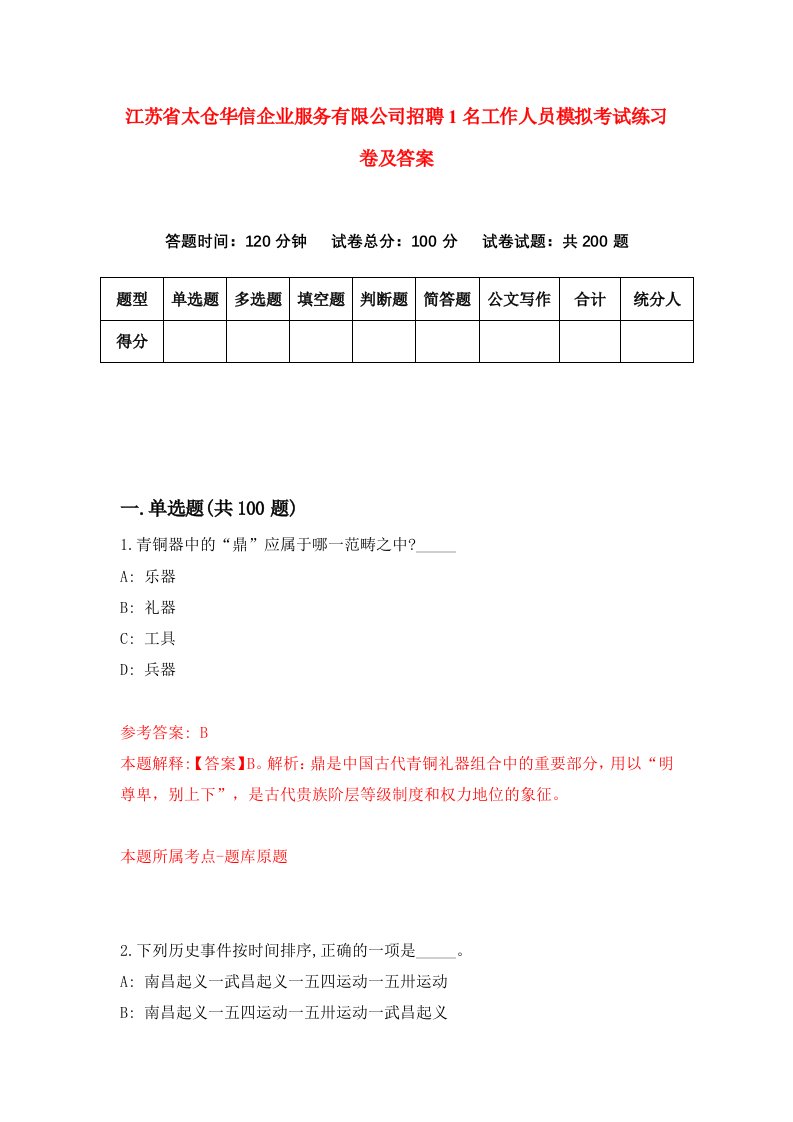 江苏省太仓华信企业服务有限公司招聘1名工作人员模拟考试练习卷及答案

答题时间：120分钟　试卷总分：100分　试卷试题：共200题

| 题型 | 单选题 | 多选题 | 填空题 | 判断题 | 简答题 | 公文写作 | 合计 | 统分人 |
|---|---|---|---|---|---|---|---|---|
| 得分 | | | | | | | | |

一.单选题(共100题)

1.青铜器中的“鼎”应属于哪一范畴之中?_____

A: 乐器

B: 礼器

C: 工具

D: 兵器

参考答案: B

本题解释:【答案】B。解析：鼎是中国古代青铜礼器组合中的重要部分，用以“明尊卑，别上下”，是古代贵族阶层等级制度和权力地位的象征。

本题所属考点-题库原题

2.下列历史事件按时间排序,正确的一项是_____。

A: 南昌起义一武昌起义一五四运动一五卅运动

B: 南昌起义一五四运动一五卅运动一武昌起义